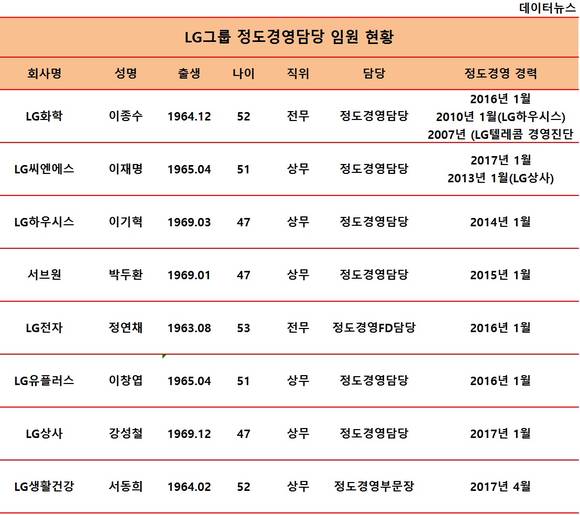 데이터뉴스

LG그룹 정도경영담당 임원 현황

| 회사명 | 성명 | 출생 | 나이 | 직위 | 담당 | 정도경영 경력 |
|---|---|---|---|---|---|---|
| LG화학 | 이종수 | 1964.12 | 52 | 전무 | 정도경영담당 | 2016년 1월 2010년 1월(LG하우시스) 2007년 (LG텔레콤 경영진단 |
| LG씨엔에스 | 이재명 | 1965.04 | 51 | 상무 | 정도경영담당 | 2017년 1월 2013년 1월(LG상사) |
| LG하우시스 | 이기혁 | 1969.03 | 47 | 상무 | 정도경영담당 | 2014년 1월 |
| 서브원 | 박두환 | 1969.01 | 47 | 상무 | 정도경영담당 | 2015년 1월 |
| LG전자 | 정연채 | 1963.08 | 53 | 전무 | 정도경영FD담당 | 2016년 1월 |
| LG유플러스 | 이창엽 | 1965.04 | 51 | 상무 | 정도경영담당 | 2016년 1월 |
| LG상사 | 강성철 | 1969.12 | 47 | 상무 | 정도경영담당 | 2017년 1월 |
| LG생활건강 | 서동희 | 1964.02 | 52 | 상무 | 정도경영부문장 | 2017년 4월 |